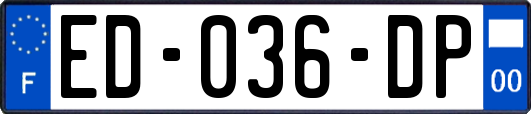 F
ED-036-DP
00